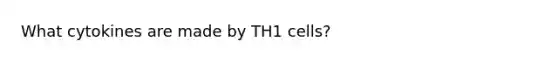 What cytokines are made by TH1 cells?